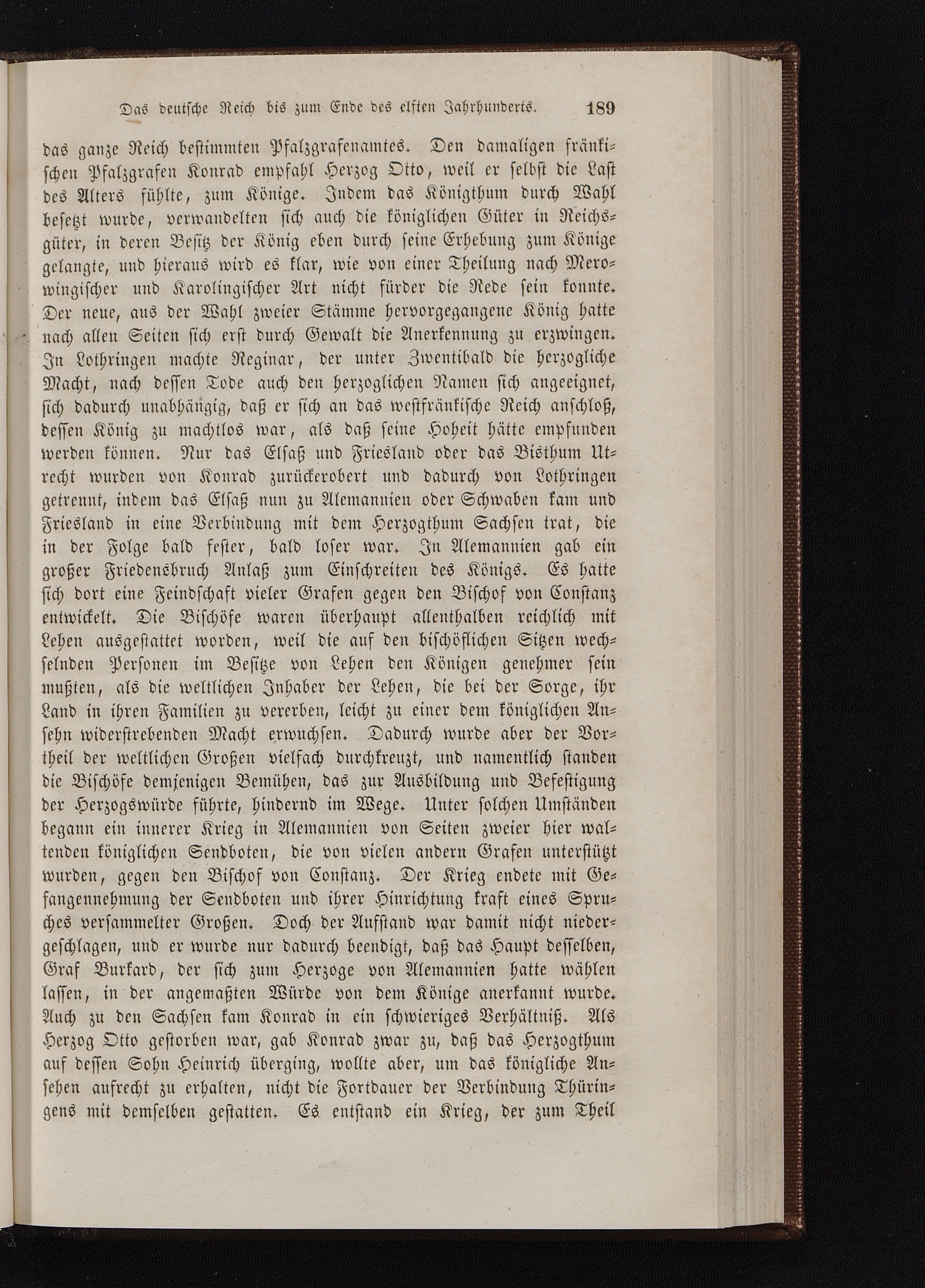 Das deutsche Reich bis zum Ende des elften Jahrhunderts. 189

das ganze Reich bestimmten Pfalzgrafenamtes. Den damaligen fränkischen Pfalzgrafen Konrad empfahl Herzog Otto, weil er selbst die Last des Alters fühlte, zum Könige. Indem das Königthum durch Wahl besetzt wurde, verwandelten sich auch die königlichen Güter in Reichsgüter, in deren Besitz der König eben durch seine Erhebung zum Könige gelangte, und hieraus wird es klar, wie von einer Theilung nach Merowingischer und Karolingischer Art nicht fürder die Rede sein konnte. Der neue, aus der Wahl zweier Stämme hervorgegangene König hatte nach allen Seiten sich erst durch Gewalt die Anerkennung zu erzwingen. In Lothringen machte Reginar, der unter Zwentibald die herzogliche Macht, nach dessen Tode auch den herzoglichen Namen sich angeeignet, sich dadurch unabhängig, daß er sich an das westfränkische Reich anschloß, dessen König zu machtlos war, als daß seine Hoheit hätte empfunden werden können. Nur das Elsaß und Friesland oder das Bisthum Utrecht wurden von Konrad zurückerobert und dadurch von Lothringen getrennt, indem das Elsaß nun zu Alemannien oder Schwaben kam und Friesland in eine Verbindung mit dem Herzogthum Sachsen trat, die in der Folge bald fester, bald loser war. In Alemannien gab ein großer Friedensbruch Anlaß zum Einschreiten des Königs. Es hatte sich dort eine Feindschaft vieler Grafen gegen den Bischof von Constanz entwickelt. Die Bischöfe waren überhaupt allenthalben reichlich mit Lehen ausgestattet worden, weil die auf den bischöflichen Sitzen wechselnden Personen im Besitze von Lehen den Königen genehmer sein mußten, als die weltlichen Inhaber der Lehen, die bei der Sorge, ihr Land in ihren Familien zu vererben, leicht zu einer dem königlichen Ansehn widerstrebenden Macht erwuchsen. Dadurch wurde aber der Vortheil der weltlichen Großen vielfach durchkreuzt, und namentlich standen die Bischöfe demjenigen Bemühen, das zur Ausbildung und Befestigung der Herzogswürde führte, hindernd im Wege. Unter solchen Umständen begann ein innerer Krieg in Alemannien von Seiten zweier hier waltenden königlichen Sendboten, die von vielen andern Grafen unterstützt wurden, gegen den Bischof von Constanz. Der Krieg endete mit Gefangennehmung der Sendboten und ihrer Hinrichtung kraft eines Spruches versammelter Großen. Doch der Aufstand war damit nicht niedergeschlagen, und er wurde nur dadurch beendigt, daß das Haupt desselben, Graf Burkard, der sich zum Herzoge von Alemannien hatte wählen lassen, in der angemaßten Würde von dem Könige anerkannt wurde. Auch zu den Sachsen kam Konrad in ein schwieriges Verhältniß. Als Herzog Otto gestorben war, gab Konrad zwar zu, daß das Herzogthum auf dessen Sohn Heinrich überging, wollte aber, um das königliche Ansehen aufrecht zu erhalten, nicht die Fortdauer der Verbindung Thüringens mit demselben gestatten. Es entstand ein Krieg, der zum Theil